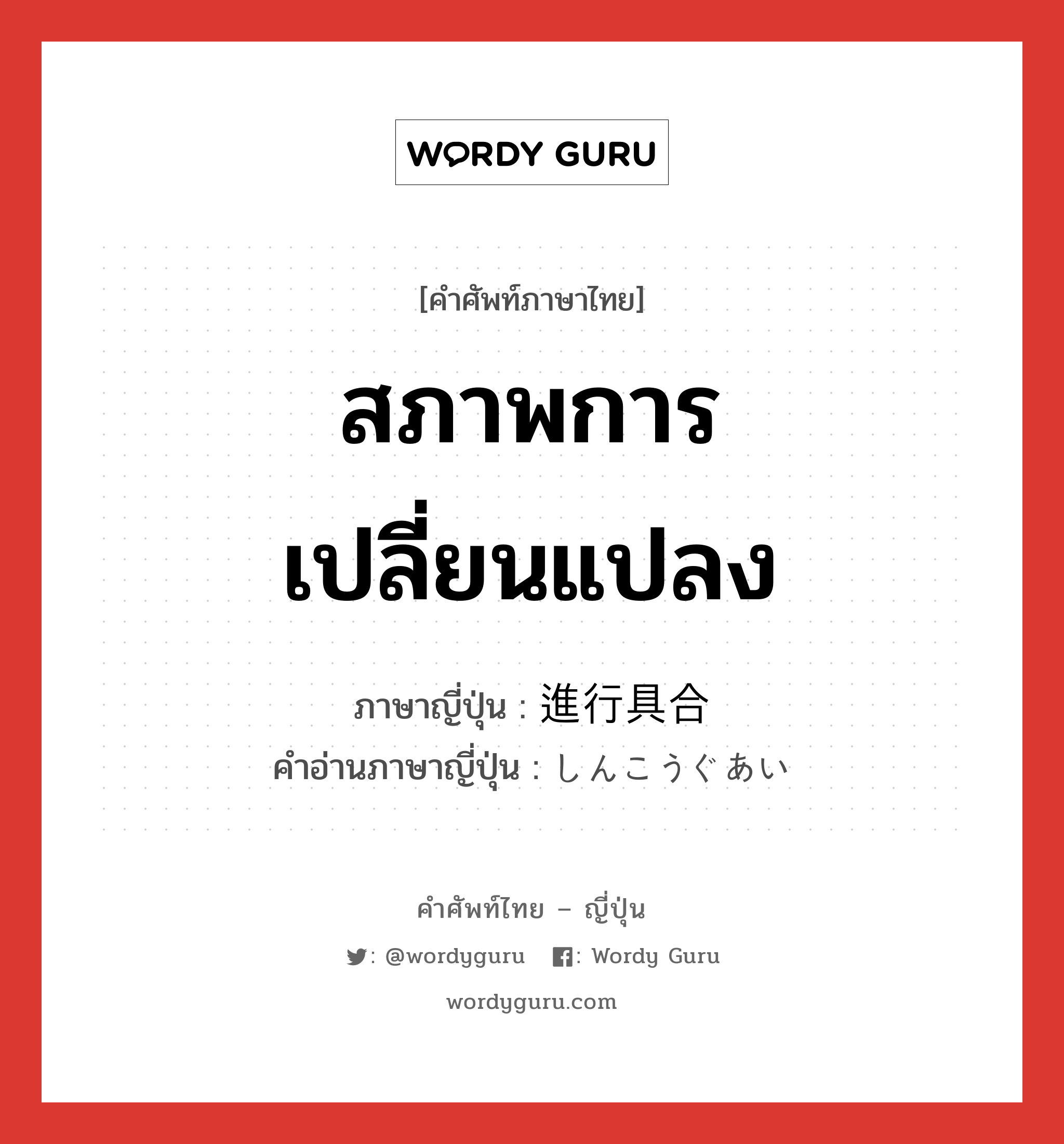 WORDY GURU

[คำศัพท์ภาษาไทย]

สภาพการเปลี่ยนแปลง

ภาษาญี่ปุ่น : 進行具合
คำอ่านภาษาญี่ปุ่น : しんこうぐあい

คำศัพท์ไทย – ญี่ปุ่น

: @wordyguru : Wordy Guru

wordyguru.com